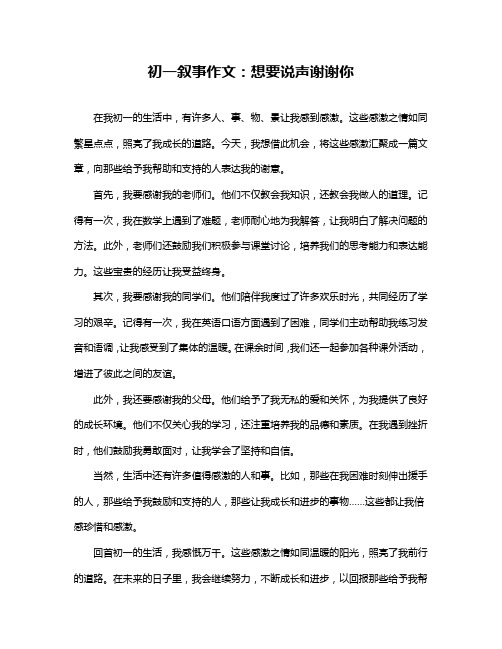 初一叙事作文：想要说声谢谢你

在我初一的生活中，有许多人、事、物、景让我感到感激。这些感激之情如同繁星点点，照亮了我成长的道路。今天，我想借此机会，将这些感激汇聚成一篇文章，向那些给予我帮助和支持的人表达我的谢意。

首先，我要感谢我的老师们。他们不仅教会我知识，还教会我做人的道理。记得有一次，我在数学上遇到了难题，老师耐心地为我解答，让我明白了解决问题的方法。此外，老师们还鼓励我们积极参与课堂讨论，培养我们的思考能力和表达能力。这些宝贵的经历让我受益终身。

其次，我要感谢我的同学们。他们陪伴我度过了许多欢乐时光，共同经历了学习的艰辛。记得有一次，我在英语口语方面遇到了困难，同学们主动帮助我练习发音和语调，让我感受到了集体的温暖。在课余时间，我们还一起参加各种课外活动，增进了彼此之间的友谊。

此外，我还要感谢我的父母。他们给予了我无私的爱和关怀，为我提供了良好的成长环境。他们不仅关心我的学习，还注重培养我的品德和素质。在我遇到挫折时，他们鼓励我勇敢面对，让我学会了坚持和自信。

当然，生活中还有许多值得感激的人和事。比如，那些在我困难时刻伸出援手的人，那些给予我鼓励和支持的人，那些让我成长和进步的事物……这些都让我倍感珍惜和感激。

回首初一的生活，我感慨万千。这些感激之情如同温暖的阳光，照亮了我前行的道路。在未来的日子里，我会继续努力，不断成长和进步，以回报那些给予我帮